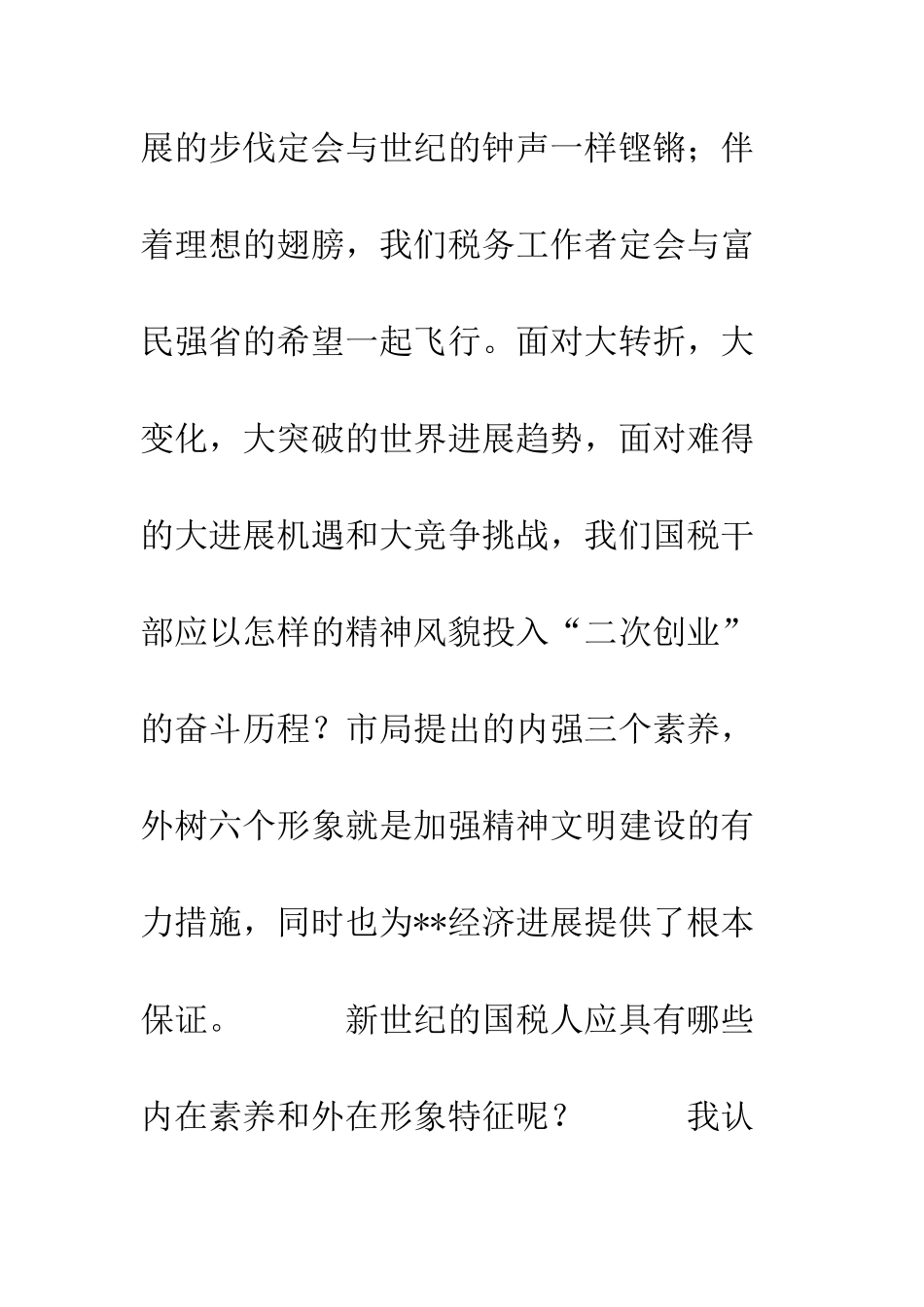 展的步伐定会与世纪的钟声一样铿锵；伴着理想的翅膀，我们税务工作者定会与富民强省的希望一起飞行。面对大转折，大变化，大突破的世界进展趋势，面对难得的大进展机遇和大竞争挑战，我们国税干部应以怎样的精神风貌投入“二次创业”的奋斗历程？市局提出的内强三个素养，外树六个形象就是加强精神文明建设的有力措施，同时也为**经济进展提供了根本保证。　　新世纪的国税人应具有哪些内在素养和外在形象特征呢？　　我认